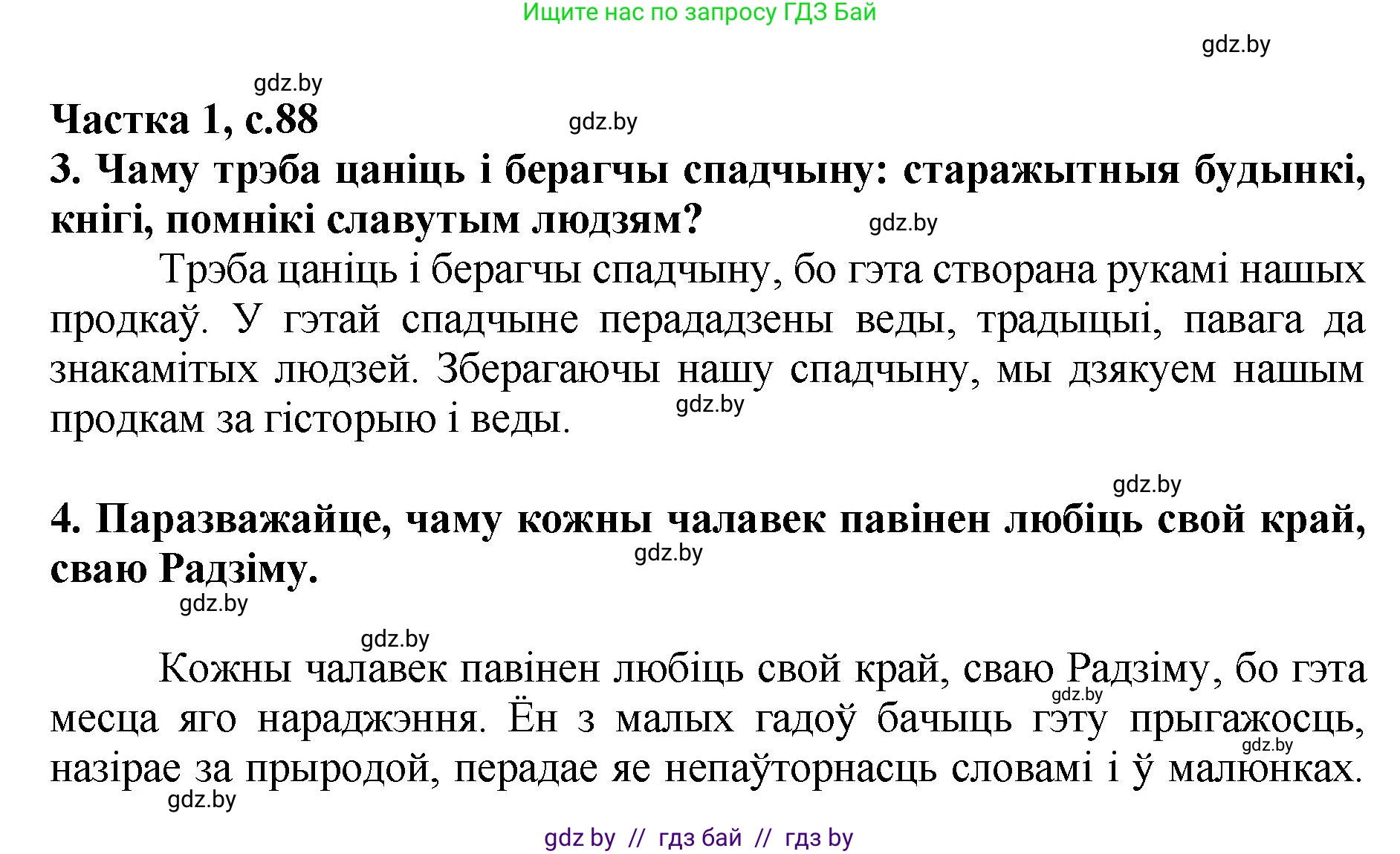 Ищите нас по запросу ГДЗ Бай

gdz.by

gdz.by

Частка 1, с.88

gdz.by

3. Чаму трэба цаніць і берагчы спадчыну: старажытныя будынкі, кнігі, помнікі славутым людзям?

gdz.by

Трэба цаніць і берагчы спадчыну, бо гэта створана рукамі нашых продкаў. У гэтай спадчыне перададзены веды, традыцыі, павага да знакамітых людзей. Зберагаючы нашу спадчыну, мы дзякуем нашым продкам за гісторыю і веды.

gdz.by

gdz.by

4. Паразважайце, чаму кожны чалавек павінен любіць свой край, сваю Радзіму.

gdz.by

gdz.by

gdz.by

Кожны чалавек павінен любіць свой край, сваю Радзіму, бо гэта месца яго нараджэння. Ён з малых гадоў бачыць гэту прыгажосць, назірае за прыродой, перадае яе непаўторнасць словамі і ў малюнках.

gdz.by

gdz.by

gdz.by

gdz by // гдз бай // гдз by